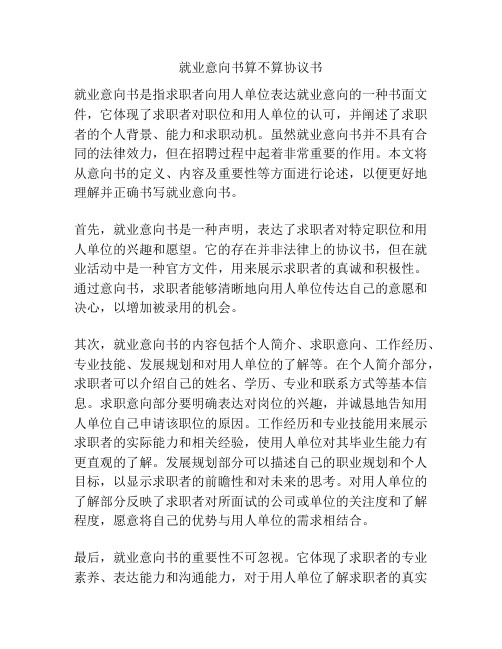 就业意向书算不算协议书

就业意向书是指求职者向用人单位表达就业意向的一种书面文件，它体现了求职者对职位和用人单位的认可，并阐述了求职者的个人背景、能力和求职动机。虽然就业意向书并不具有合同的法律效力，但在招聘过程中起着非常重要的作用。本文将从意向书的定义、内容及重要性等方面进行论述，以便更好地理解并正确书写就业意向书。

首先，就业意向书是一种声明，表达了求职者对特定职位和用人单位的兴趣和愿望。它的存在并非法律上的协议书，但在就业活动中是一种官方文件，用来展示求职者的真诚和积极性。通过意向书，求职者能够清晰地向用人单位传达自己的意愿和决心，以增加被录用的机会。

其次，就业意向书的内容包括个人简介、求职意向、工作经历、专业技能、发展规划和对用人单位的了解等。在个人简介部分，求职者可以介绍自己的姓名、学历、专业和联系方式等基本信息。求职意向部分要明确表达对岗位的兴趣，并诚恳地告知用人单位自己申请该职位的原因。工作经历和专业技能用来展示求职者的实际能力和相关经验，使用人单位对其毕业生能力有更直观的了解。发展规划部分可以描述自己的职业规划和个人目标，以显示求职者的前瞻性和对未来的思考。对用人单位的了解部分反映了求职者对所面试的公司或单位的关注度和了解程度，愿意将自己的优势与用人单位的需求相结合。

最后，就业意向书的重要性不可忽视。它体现了求职者的专业素养、表达能力和沟通能力，对于用人单位了解求职者的真实